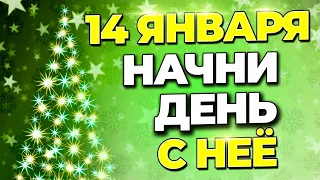 14 ЯНВАРЯ
НАЧНИ
ДЕНЬ
С НЕЁ